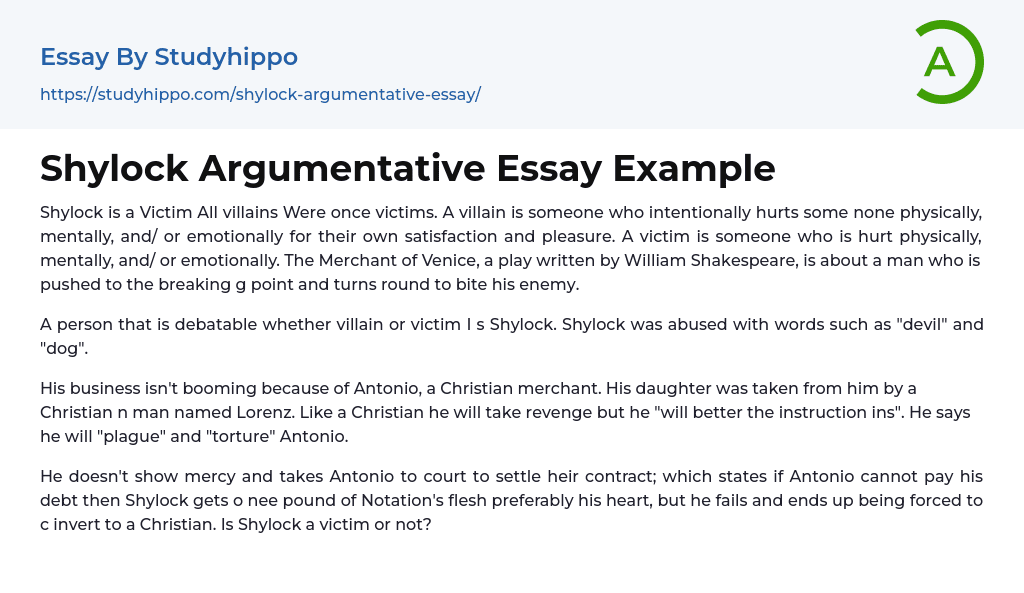 Essay By Studyhippo

https://studyhippo.com/shylock-argumentative-essay/

A

Shylock Argumentative Essay Example

Shylock is a Victim All villains Were once victims. A villain is someone who intentionally hurts some none physically, mentally, and/ or emotionally for their own satisfaction and pleasure. A victim is someone who is hurt physically, mentally, and/ or emotionally. The Merchant of Venice, a play written by William Shakespeare, is about a man who is pushed to the breaking g point and turns round to bite his enemy.

A person that is debatable whether villain or victim I s Shylock. Shylock was abused with words such as "devil" and "dog".

His business isn't booming because of Antonio, a Christian merchant. His daughter was taken from him by a Christian n man named Lorenz. Like a Christian he will take revenge but he "will better the instruction ins". He says he will "plague" and "torture" Antonio.

He doesn't show mercy and takes Antonio to court to settle heir contract; which states if Antonio cannot pay his debt then Shylock gets o nee pound of Notation's flesh preferably his heart, but he fails and ends up being forced to c invert to a Christian. Is Shylock a victim or not?